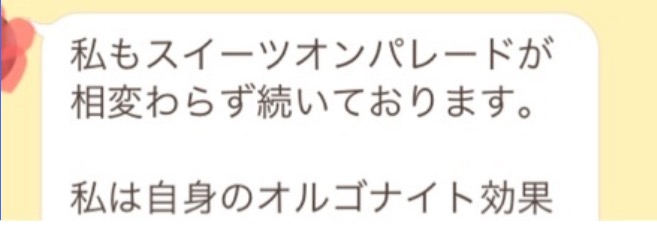 私もスイーツオンパレードが相変わらず続いております。

私は自身のオルゴナイト効果